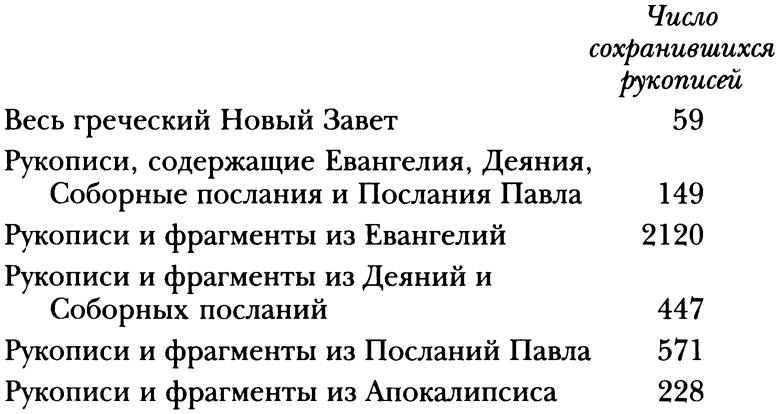 | | Число сохранившихся рукописей |
|---|---|
| Весь греческий Новый Завет | 59 |
| Рукописи, содержащие Евангелия, Деяния, Соборные послания и Послания Павла | 149 |
| Рукописи и фрагменты из Евангелий | 2120 |
| Рукописи и фрагменты из Деяний и Соборных посланий | 447 |
| Рукописи и фрагменты из Посланий Павла | 571 |
| Рукописи и фрагменты из Апокалипсиса | 228 |